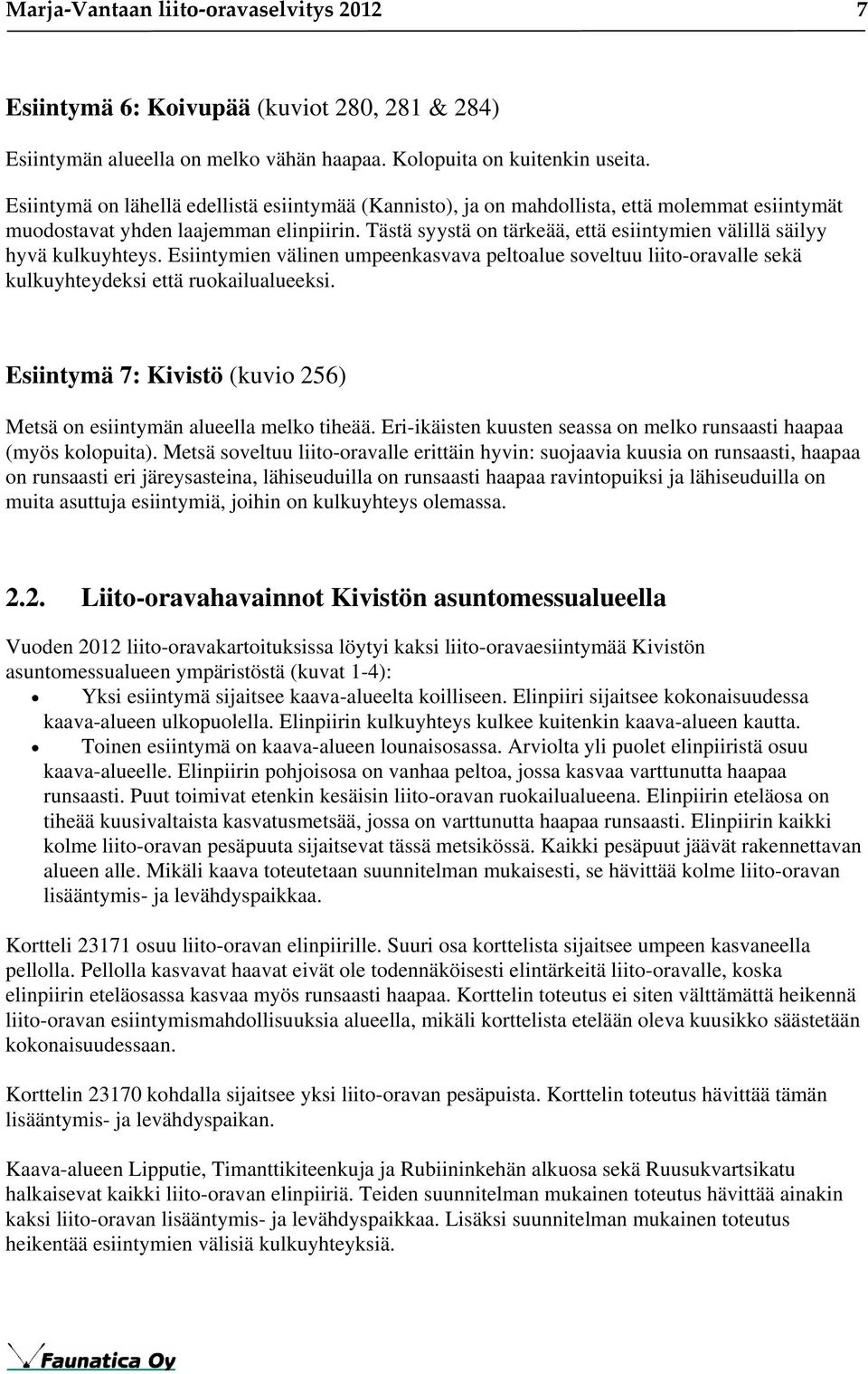 Marja-Vantaan liito-oravaselvitys 2012 7

Esiintymä 6: Koivupää (kuviot 280, 281 & 284)

Esiintymän alueella on melko vähän haapaa. Kolopuita on kuitenkin useita.

Esiintymä on lähellä edellistä esiintymää (Kannisto), ja on mahdollista, että molemmat esiintymät muodostavat yhden laajemman elinpiirin. Tästä syystä on tärkeää, että esiintymien välillä säilyy hyvä kulkuyhteys. Esiintymien välinen umpeenkasvava peltoalue soveltuu liito-oravalle sekä kulkuyhteydeksi että ruokailualueeksi.

Esiintymä 7: Kivistö (kuvio 256)

Metsä on esiintymän alueella melko tiheää. Eri-ikäisten kuusten seassa on melko runsaasti haapaa (myös kolopuita). Metsä soveltuu liito-oravalle erittäin hyvin: suojaavia kuusia on runsaasti, haapaa on runsaasti eri järeysasteina, lähiseuduilla on runsaasti haapaa ravintopuiksi ja lähiseuduilla on muita asuttuja esiintymiä, joihin on kulkuyhteys olemassa.

2.2. Liito-oravahavainnot Kivistön asuntomessualueella

Vuoden 2012 liito-oravakartoituksissa löytyi kaksi liito-oravaesiintymää Kivistön asuntomessualueen ympäristöstä (kuvat 1-4):
• Yksi esiintymä sijaitsee kaava-alueelta koilliseen. Elinpiiri sijaitsee kokonaisuudessa kaava-alueen ulkopuolella. Elinpiirin kulkuyhteys kulkee kuitenkin kaava-alueen kautta.
• Toinen esiintymä on kaava-alueen lounaisosassa. Arviolta yli puolet elinpiiristä osuu kaava-alueelle. Elinpiirin pohjoisosa on vanhaa peltoa, jossa kasvaa varttunutta haapaa runsaasti. Puut toimivat etenkin kesäisin liito-oravan ruokailualueena. Elinpiirin eteläosa on tiheää kuusivaltaista kasvatusmetsää, jossa on varttunutta haapaa runsaasti. Elinpiirin kaikki kolme liito-oravan pesäpuuta sijaitsevat tässä metsikössä. Kaikki pesäpuut jäävät rakennettavan alueen alle. Mikäli kaava toteutetaan suunnitelman mukaisesti, se hävittää kolme liito-oravan lisääntymis- ja levähdyspaikkaa.

Kortteli 23171 osuu liito-oravan elinpiirille. Suuri osa korttelista sijaitsee umpeen kasvaneella pellolla. Pellolla kasvavat haavat eivät ole todennäköisesti elintärkeitä liito-oravalle, koska elinpiirin eteläosassa kasvaa myös runsaasti haapaa. Korttelin toteutus ei siten välttämättä heikennä liito-oravan esiintymismahdollisuuksia alueella, mikäli korttelista etelään oleva kuusikko säästetään kokonaisuudessaan.

Korttelin 23170 kohdalla sijaitsee yksi liito-oravan pesäpuista. Korttelin toteutus hävittää tämän lisääntymis- ja levähdyspaikan.

Kaava-alueen Lipputie, Timanttikiteenkuja ja Rubiininkehän alkuosa sekä Ruusukvartsikatu halkaisevat kaikki liito-oravan elinpiiriä. Teiden suunnitelman mukainen toteutus hävittää ainakin kaksi liito-oravan lisääntymis- ja levähdyspaikkaa. Lisäksi suunnitelman mukainen toteutus heikentää esiintymien välisiä kulkuyhteyksiä.

Faunatica Oy